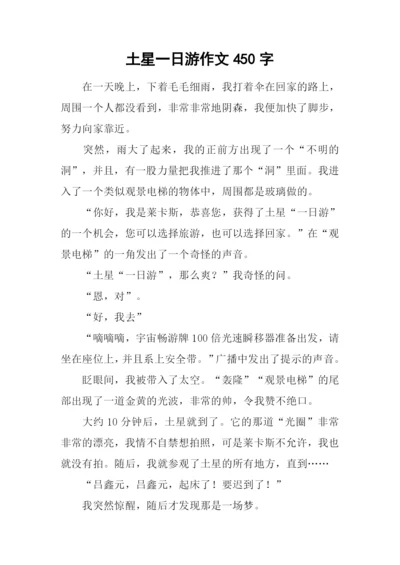 土星一日游作文 450 字

在一天晚上，下着毛毛细雨，我打着伞在回家的路上，周围一个人都没看到，非常非常地阴森，我便加快了脚步，努力向家靠近。

突然，雨大了起来，我的正前方出现了一个“不明的洞”，并且，有一股力量把我推进了那个“洞”里面。我进入了一个类似观景电梯的物体中，周围都是玻璃做的。

“你好，我是莱卡斯，恭喜您，获得了土星“一日游”的一个机会，您可以选择旅游，也可以选择回家。”在“观景电梯”的一角发出了一个奇怪的声音。

“土星“一日游”，那么爽？”我奇怪的问。

“恩，对”。

“好，我去”

“嘀嘀嘀，宇宙畅游牌 100 倍光速瞬移器准备出发，请坐在座位上，并且系上安全带。”广播中发出了提示的声音。

眨眼间，我被带入了太空。“轰隆”“观景电梯”的尾部出现了一道金黄的光波，非常的帅，令我赞不绝口。

大约 10 分钟后，土星就到了。它的那道“光圈”非常非常的漂亮，我情不自禁想拍照，可是莱卡斯不允许，我也就没有拍。随后，我就参观了土星的所有地方，直到……

“吕鑫元，吕鑫元，起床了！要迟到了！”

我突然惊醒，随后才发现那是一场梦。